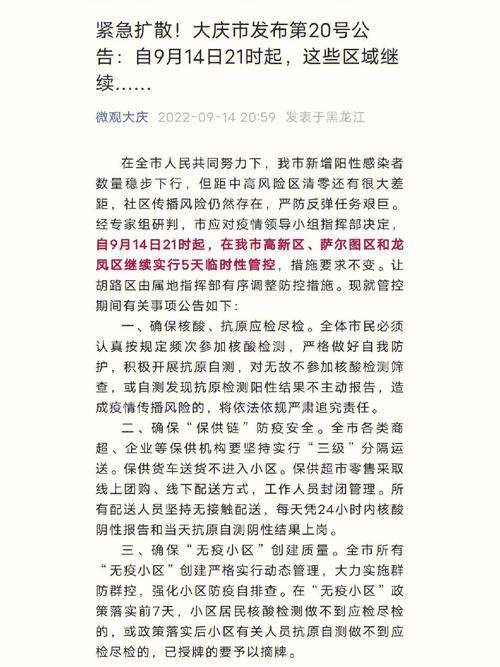 紧急扩散！大庆市发布第20号公告：自9月14日21时起，这些区域继续……

微观大庆 2022-09-14 20:59 发表于黑龙江

在全市人民共同努力下，我市新增阳性感染者数量稳步下行，但距中高风险区清零还有很大差距，社区传播风险仍然存在，严防反弹任务艰巨。经专家组研判，市应对疫情领导小组指挥部决定，自9月14日21时起，在我市高新区、萨尔图区和龙凤区继续实行5天临时性管控，措施要求不变。让胡路区由属地指挥部有序调整防控措施。现就管控期间有关事项公告如下：

一、确保核酸、抗原应检尽检。全体市民必须认真按规定频次参加核酸检测，严格做好自我防护，积极开展抗原自测，对无故不参加核酸检测筛查，或自测发现抗原检测阳性结果不主动报告，造成疫情传播风险的，将依法依规严肃追究责任。

二、确保“保供链”防疫安全。全市各类商超、企业等保供机构要坚持实行“三级”分隔运送。保供货车送货不进入小区。保供超市零售采取线上团购、线下配送方式，工作人员封闭管理。所有配送人员坚持无接触配送，每天凭24小时内核酸阴性报告和当天抗原自测阴性结果上岗。

三、确保“无疫小区”创建质量。全市所有“无疫小区”创建严格实行动态管理，大力实施群防群控，强化小区防疫自排查。在“无疫小区”政策落实前7天，小区居民核酸检测做不到应检尽检的，或政策落实后小区有关人员抗原自测做不到应检尽检的，已授牌的要予以摘牌。